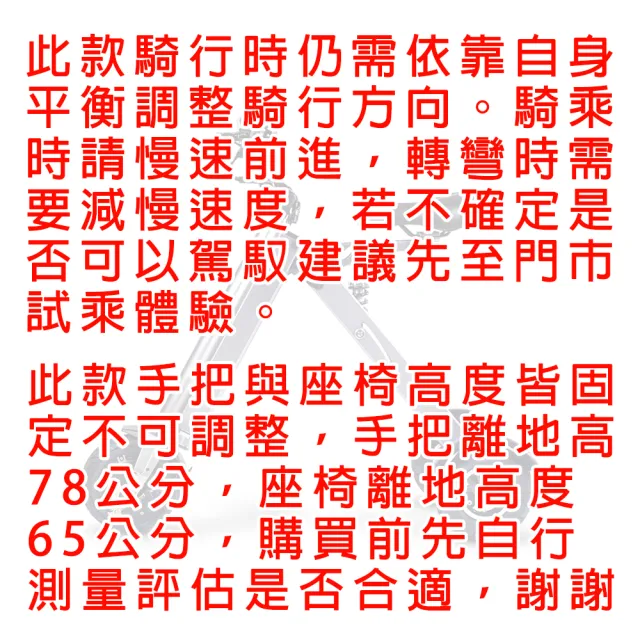 此款騎行時仍需依靠自身平衡調整騎行方向。騎乘時請慢速前進，轉彎時需要減慢速度，若不確定是否可以駕馭建議先至門市試乘體驗。

此款手把與座椅高度皆固定不可調整，手把離地高78公分，座椅離地高度65公分，購買前先自行測量評估是否合適，謝謝